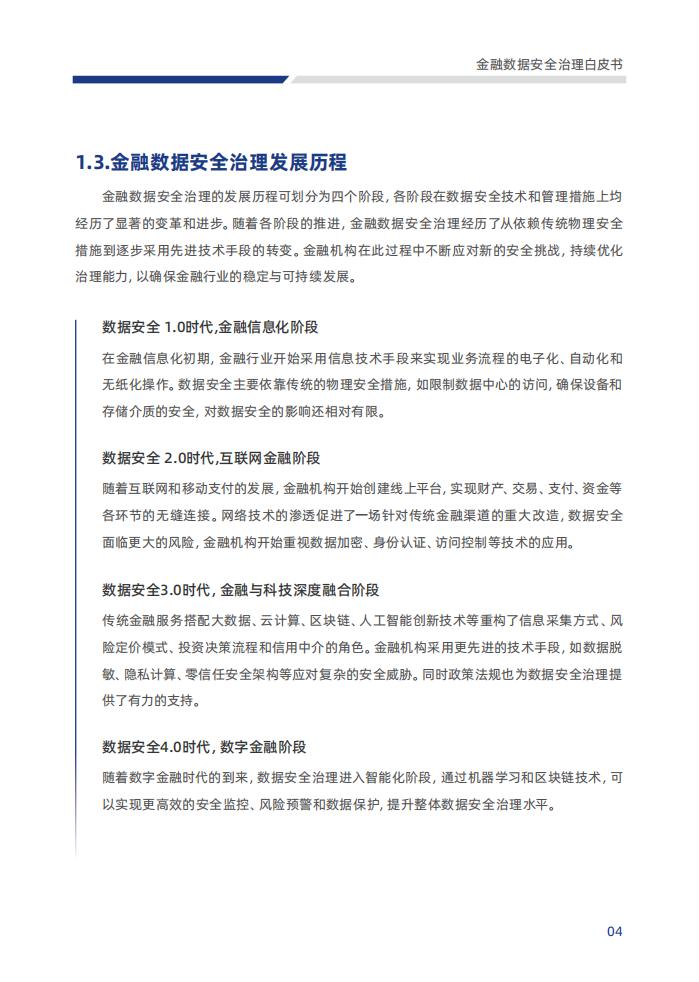 金融数据安全治理白皮书

1.3.金融数据安全治理发展历程

金融数据安全治理的发展历程可划分为四个阶段，各阶段在数据安全技术和管理措施上均经历了显著的变革和进步。随着各阶段的推进，金融数据安全治理经历了从依赖传统物理安全措施到逐步采用先进技术手段的转变。金融机构在此过程中不断应对新的安全挑战，持续优化治理能力，以确保金融行业的稳定与可持续发展。

数据安全 1.0时代，金融信息化阶段

在金融信息化初期，金融行业开始采用信息技术手段来实现业务流程的电子化、自动化和无纸化操作。数据安全主要依靠传统的物理安全措施，如限制数据中心的访问，确保设备和存储介质的安全，对数据安全的影响还相对有限。

数据安全 2.0时代，互联网金融阶段

随着互联网和移动支付的发展，金融机构开始创建线上平台，实现财产、交易、支付、资金等各环节的无缝连接。网络技术的渗透促进了一场针对传统金融渠道的重大改造，数据安全面临更大的风险，金融机构开始重视数据加密、身份认证、访问控制等技术的应用。

数据安全3.0时代，金融与科技深度融合阶段

传统金融服务搭配大数据、云计算、区块链、人工智能创新技术等重构了信息采集方式、风险定价模式、投资决策流程和信用中介的角色。金融机构采用更先进的技术手段，如数据脱敏、隐私计算、零信任安全架构等应对复杂的安全威胁。同时政策法规也为数据安全治理提供了有力的支持。

数据安全4.0时代，数字金融阶段

随着数字金融时代的到来，数据安全治理进入智能化阶段，通过机器学习和区块链技术，可以实现更高效的安全监控、风险预警和数据保护，提升整体数据安全治理水平。

04